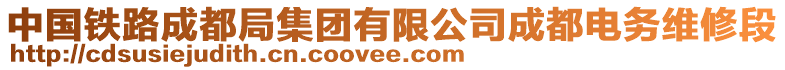 中国铁路成都局集团有限公司成都电务维修段
http://cdsusiejudith.cn.coovee.com